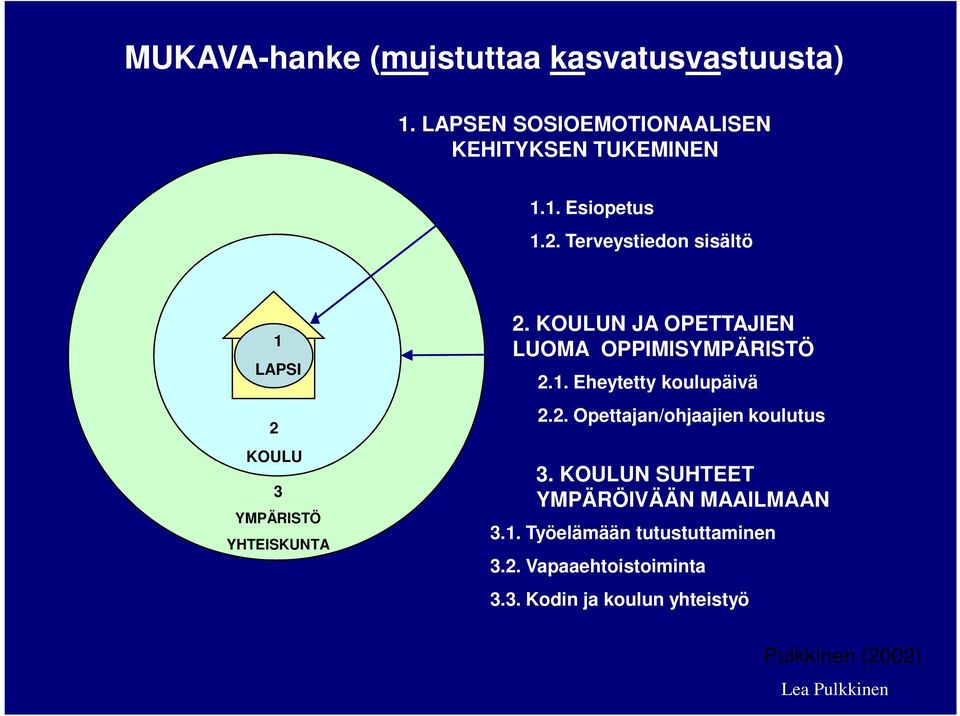 MUKAVA-hanke (muistuttaa kasvatusvastuusta)

1. LAPSEN SOSIOEMOTIONAALISEN KEHITYKSEN TUKEMINEN

1.1. Esiopetus

1.2. Terveystiedon sisältö

1

LAPSI

2

KOULU

3

YMPÄRISTÖ

YHTEISKUNTA

2. KOULUN JA OPETTAJIEN LUOMA OPPIMISYMPÄRISTÖ

2.1. Eheytetty koulupäivä

2.2. Opettajan/ohjaajien koulutus

3. KOULUN SUHTEET YMPÄRÖIVÄÄN MAAILMAAN

3.1. Työelämään tutustuttaminen

3.2. Vapaaehtoistoiminta

3.3. Kodin ja koulun yhteistyö

Pulkkinen (2002)

Lea Pulkkinen